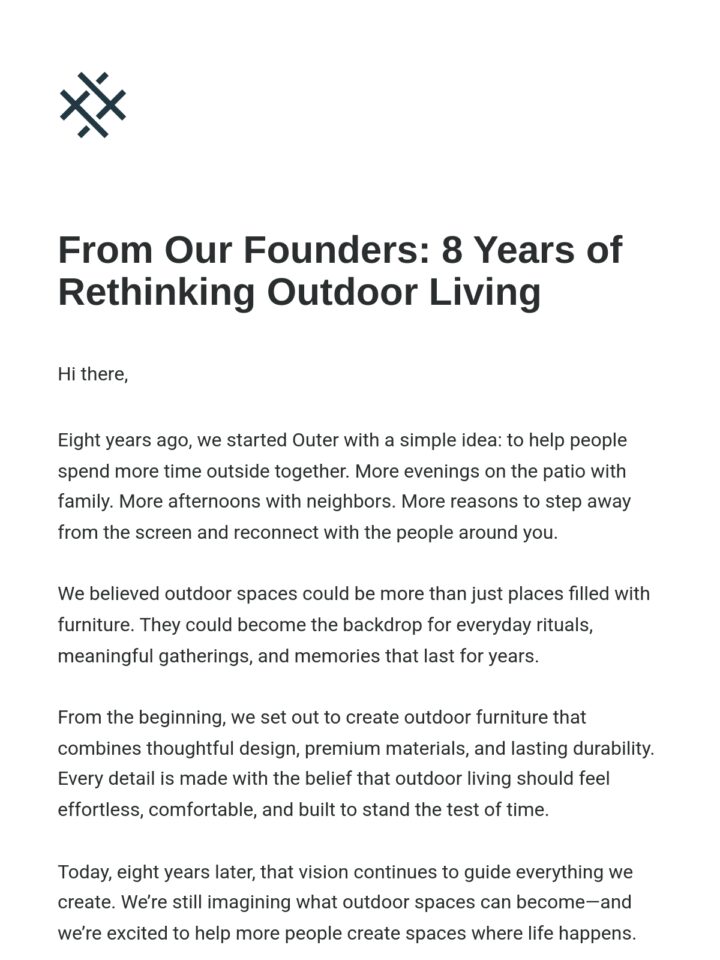 From Our Founders: 8 Years of Rethinking Outdoor Living

Hi there,

Eight years ago, we started Outer with a simple idea: to help people spend more time outside together. More evenings on the patio with family. More afternoons with neighbors. More reasons to step away from the screen and reconnect with the people around you.

We believed outdoor spaces could be more than just places filled with furniture. They could become the backdrop for everyday rituals, meaningful gatherings, and memories that last for years.

From the beginning, we set out to create outdoor furniture that combines thoughtful design, premium materials, and lasting durability. Every detail is made with the belief that outdoor living should feel effortless, comfortable, and built to stand the test of time.

Today, eight years later, that vision continues to guide everything we create. We're still imagining what outdoor spaces can become—and we're excited to help more people create spaces where life happens.